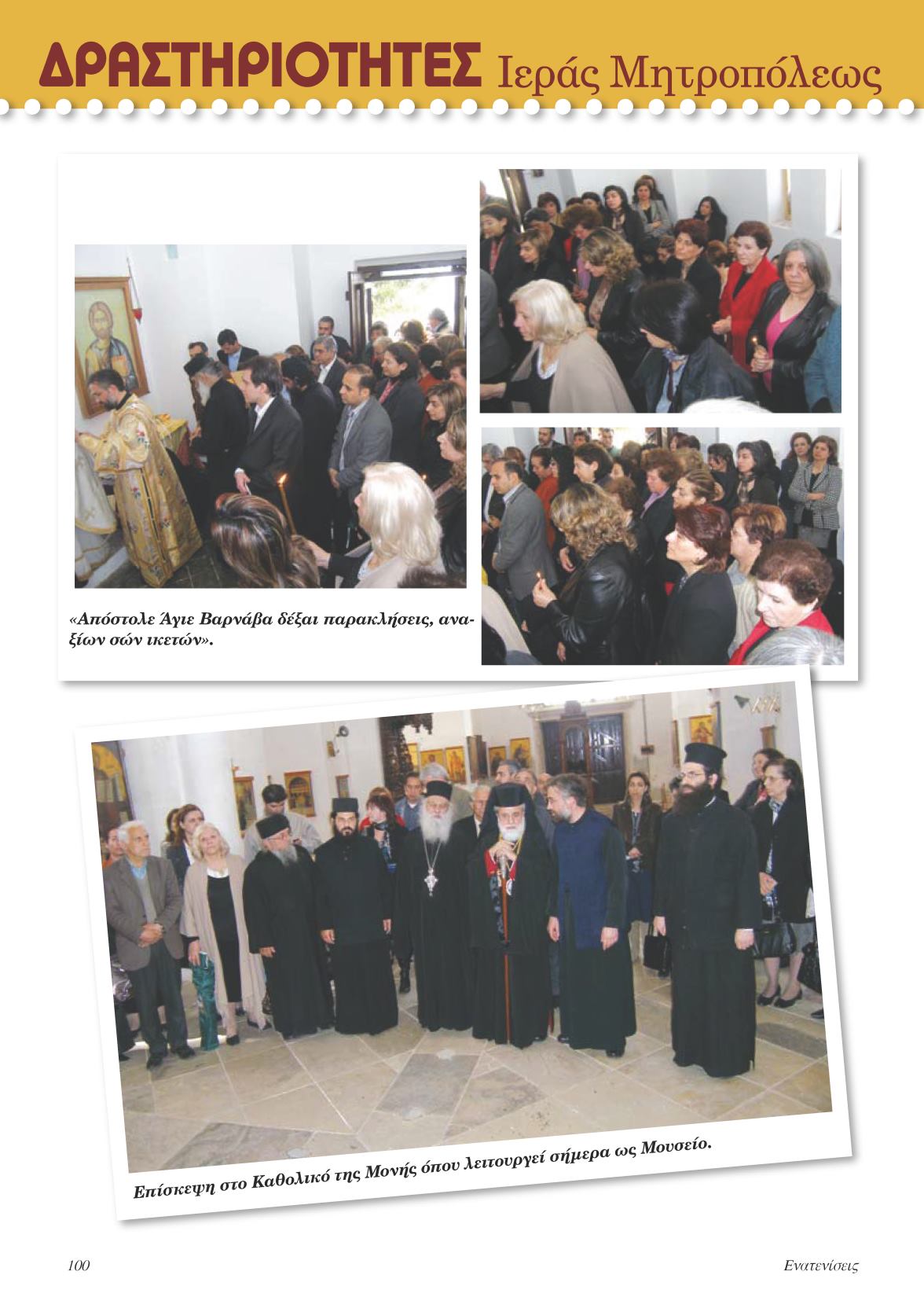 ΔΡΑΣΤΗΡΙΟΤΗΤΕΣ Ιεράς Μητροπόλεως

«Απόστολε Άγιε Βαρνάβα δέξαι παρακλήσεις, αναξίων σών ικετών».

Επίσκεψη στο Καθολικό της Μονής όπου λειτουργεί σήμερα ως Μουσείο.

100

Ενατενίσεις